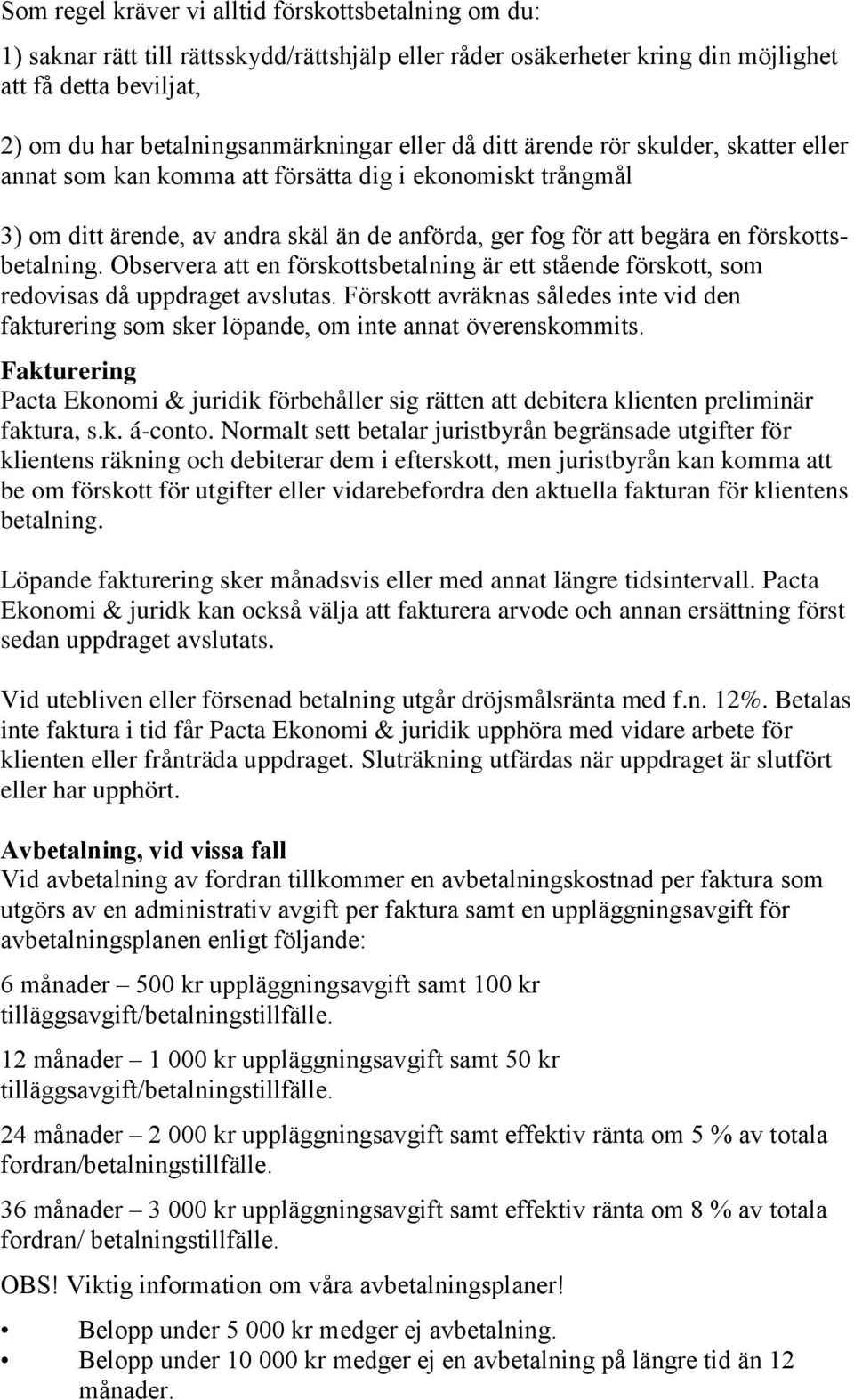 Som regel kräver vi alltid förskottsbetalning om du:

1) saknar rätt till rättsskydd/rättshjälp eller råder osäkerheter kring din möjlighet att få detta beviljat,

2) om du har betalningsanmärkningar eller då ditt ärende rör skulder, skatter eller annat som kan komma att försätta dig i ekonomiskt trångmål

3) om ditt ärende, av andra skäl än de anförda, ger fog för att begära en förskottsbetalning. Observera att en förskottsbetalning är ett stående förskott, som redovisas då uppdraget avslutas. Förskott avräknas således inte vid den fakturering som sker löpande, om inte annat överenskommits.

Fakturering
Pacta Ekonomi & juridik förbehåller sig rätten att debitera klienten preliminär faktura, s.k. á-conto. Normalt sett betalar juristbyrån begränsade utgifter för klientens räkning och debiterar dem i efterskott, men juristbyrån kan komma att be om förskott för utgifter eller vidarebefordra den aktuella fakturan för klientens betalning.

Löpande fakturering sker månadsvis eller med annat längre tidsintervall. Pacta Ekonomi & juridk kan också välja att fakturera arvode och annan ersättning först sedan uppdraget avslutats.

Vid utebliven eller försenad betalning utgår dröjsmålsränta med f.n. 12%. Betalas inte faktura i tid får Pacta Ekonomi & juridik upphöra med vidare arbete för klienten eller frånträda uppdraget. Sluträkning utfärdas när uppdraget är slutfört eller har upphört.

Avbetalning, vid vissa fall
Vid avbetalning av fordran tillkommer en avbetalningskostnad per faktura som utgörs av en administrativ avgift per faktura samt en uppläggningsavgift för avbetalningsplanen enligt följande:

6 månader – 500 kr uppläggningsavgift samt 100 kr tilläggsavgift/betalningstillfälle.

12 månader – 1 000 kr uppläggningsavgift samt 50 kr tilläggsavgift/betalningstillfälle.

24 månader – 2 000 kr uppläggningsavgift samt effektiv ränta om 5 % av totala fordran/betalningstillfälle.

36 månader – 3 000 kr uppläggningsavgift samt effektiv ränta om 8 % av totala fordran/ betalningstillfälle.

OBS! Viktig information om våra avbetalningsplaner!

• Belopp under 5 000 kr medger ej avbetalning.
• Belopp under 10 000 kr medger ej en avbetalning på längre tid än 12 månader.